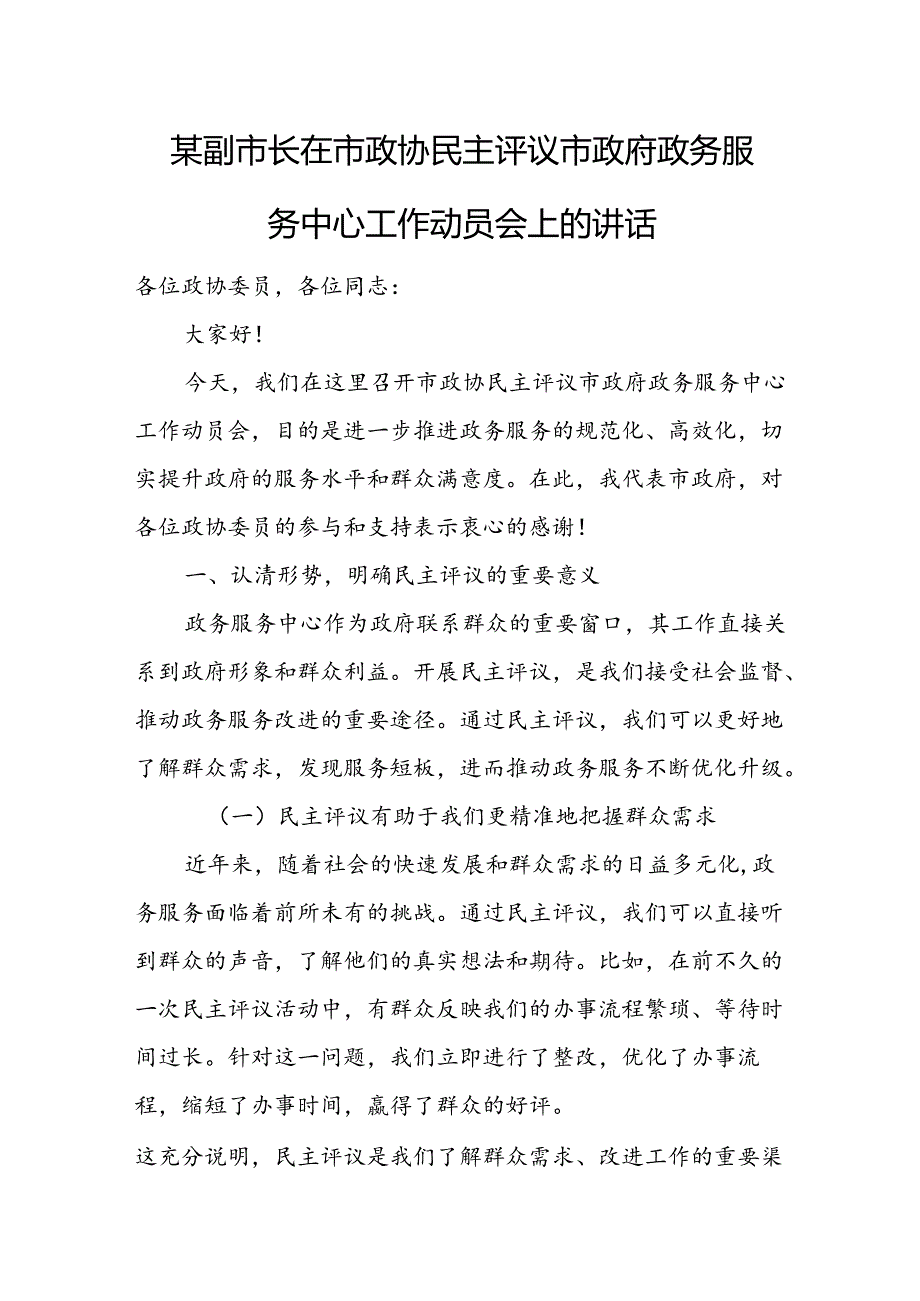 某副市长在市政协民主评议市政府政务服务中心工作动员会上的讲话

各位政协委员，各位同志：

大家好！

今天，我们在这里召开市政协民主评议市政府政务服务中心工作动员会，目的是进一步推进政务服务的规范化、高效化，切实提升政府的服务水平和群众满意度。在此，我代表市政府，对各位政协委员的参与和支持表示衷心的感谢！

一、认清形势，明确民主评议的重要意义

政务服务中心作为政府联系群众的重要窗口，其工作直接关系到政府形象和群众利益。开展民主评议，是我们接受社会监督、推动政务服务改进的重要途径。通过民主评议，我们可以更好地了解群众需求，发现服务短板，进而推动政务服务不断优化升级。

（一）民主评议有助于我们更精准地把握群众需求

近年来，随着社会的快速发展和群众需求的日益多元化，政务服务面临着前所未有的挑战。通过民主评议，我们可以直接听到群众的声音，了解他们的真实想法和期待。比如，在前不久的一次民主评议活动中，有群众反映我们的办事流程繁琐、等待时间过长。针对这一问题，我们立即进行了整改，优化了办事流程，缩短了办事时间，赢得了群众的好评。

这充分说明，民主评议是我们了解群众需求、改进工作的重要渠